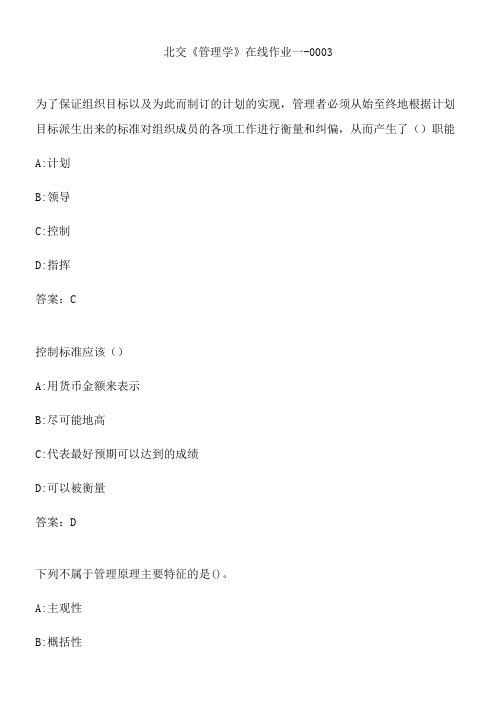 北交《管理学》在线作业一-0003

为了保证组织目标以及为此而制订的计划的实现，管理者必须从始至终地根据计划目标派生出来的标准对组织成员的各项工作进行衡量和纠偏，从而产生了（）职能

A:计划

B:领导

C:控制

D:指挥

答案：C

控制标准应该（）

A:用货币金额来表示

B:尽可能地高

C:代表最好预期可以达到的成绩

D:可以被衡量

答案：D

下列不属于管理原理主要特征的是()。

A:主观性

B:概括性